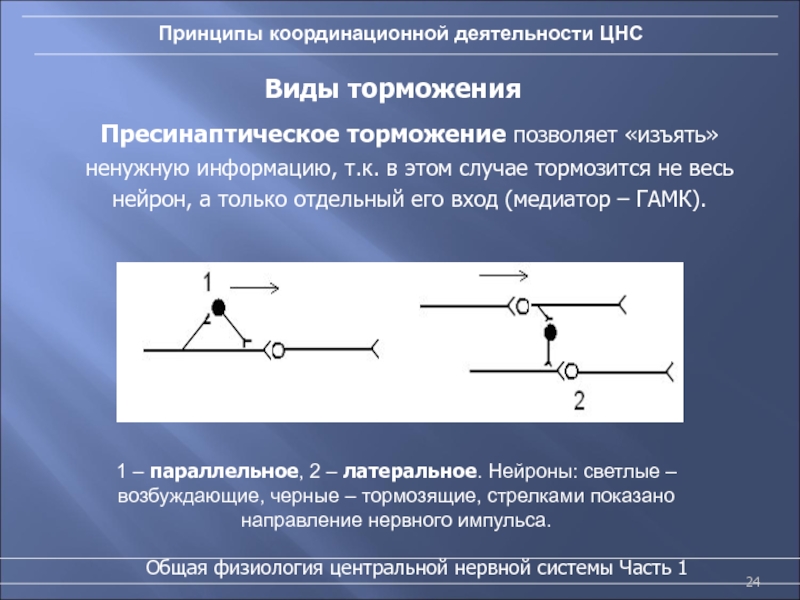 Принципы координационной деятельности ЦНС

Виды торможения

Пресинаптическое торможение позволяет «изъять» ненужную информацию, т.к. в этом случае тормозится не весь нейрон, а только отдельный его вход (медиатор – ГАМК).

1

2

1 – параллельное, 2 – латеральное. Нейроны: светлые – возбуждающие, черные – тормозящие, стрелками показано направление нервного импульса.

Общая физиология центральной нервной системы Часть 1

24